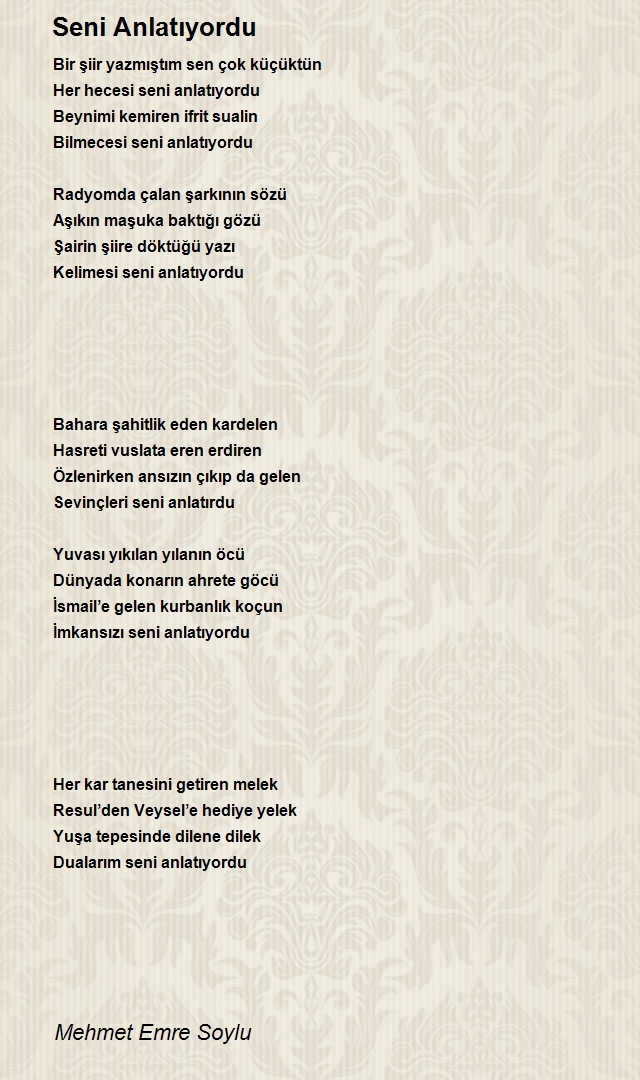 Seni Anlatıyordu

Bir şiir yazmıştım sen çok küçüktün
Her hecesi seni anlatıyordu
Beynimi kemiren ifrit sualin
Bilmecesi seni anlatıyordu

Radyomda çalan şarkının sözü
Aşıkın maşuka baktığı gözü
Şairin şiire döktüğü yazı
Kelimesi seni anlatıyordu

Bahara şahitlik eden kardelen
Hasreti vuslata eren erdiren
Özlenirken ansızın çıkıp da gelen
Sevinçleri seni anlatırdu

Yuvası yıkılan yılanın öcü
Dünyada konarın ahrete göcü
İsmail'e gelen kurbanlık koçun
İmkansızı seni anlatıyordu

Her kar tanesini getiren melek
Resul'den Veysel'e hediye yelek
Yuşa tepesinde dilene dilek
Dualarım seni anlatıyordu

Mehmet Emre Soylu